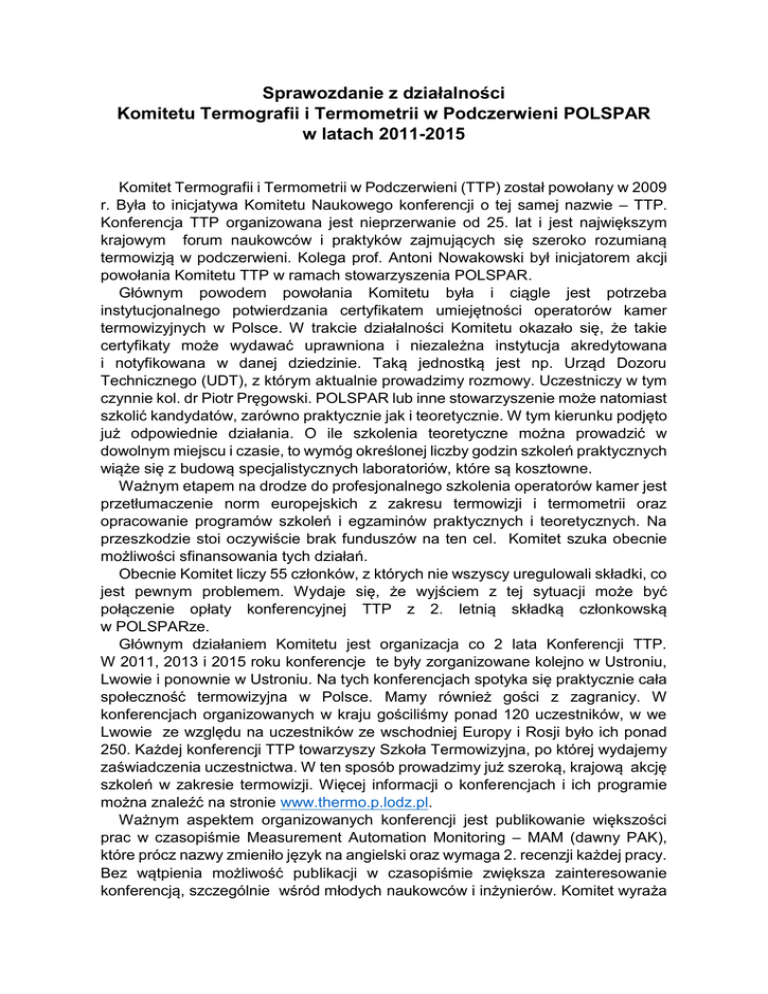 Sprawozdanie z działalności
Komitetu Termografii i Termometrii w Podczerwieni POLSPAR
w latach 2011-2015

Komitet Termografii i Termometrii w Podczerwieni (TTP) został powołany w 2009 r. Była to inicjatywa Komitetu Naukowego konferencji o tej samej nazwie – TTP. Konferencja TTP organizowana jest nieprzerwanie od 25. lat i jest największym krajowym forum naukowców i praktyków zajmujących się szeroko rozumianą termowizją w podczerwieni. Kolega prof. Antoni Nowakowski był inicjatorem akcji powołania Komitetu TTP w ramach stowarzyszenia POLSPAR.

Głównym powodem powołania Komitetu była i ciągle jest potrzeba instytucjonalnego potwierdzania certyfikatem umiejętności operatorów kamer termowizyjnych w Polsce. W trakcie działalności Komitetu okazało się, że takie certyfikaty może wydawać uprawniona i niezależna instytucja akredytowana i notyfikowana w danej dziedzinie. Taką jednostką jest np. Urząd Dozoru Technicznego (UDT), z którym aktualnie prowadzimy rozmowy. Uczestniczy w tym czynnie kol. dr Piotr Pręgowski. POLSPAR lub inne stowarzyszenie może natomiast szkolić kandydatów, zarówno praktycznie jak i teoretycznie. W tym kierunku podjęto już odpowiednie działania. O ile szkolenia teoretyczne można prowadzić w dowolnym miejscu i czasie, to wymóg określonej liczby godzin szkoleń praktycznych wiąże się z budową specjalistycznych laboratoriów, które są kosztowne.

Ważnym etapem na drodze do profesjonalnego szkolenia operatorów kamer jest przetłumaczenie norm europejskich z zakresu termowizji i termometrii oraz opracowanie programów szkoleń i egzaminów praktycznych i teoretycznych. Na przeszkodzie stoi oczywiście brak funduszów na ten cel. Komitet szuka obecnie możliwości sfinansowania tych działań.

Obecnie Komitet liczy 55 członków, z których nie wszyscy uregulowali składki, co jest pewnym problemem. Wydaje się, że wyjściem z tej sytuacji może być połączenie opłaty konferencyjnej TTP z 2. letnią składką członkowską w POLSPARze.

Głównym działaniem Komitetu jest organizacja co 2 lata Konferencji TTP. W 2011, 2013 i 2015 roku konferencje te były zorganizowane kolejno w Ustroniu, Lwowie i ponownie w Ustroniu. Na tych konferencjach spotyka się praktycznie cała społeczność termowizyjna w Polsce. Mamy również gości z zagranicy. W konferencjach organizowanych w kraju gościliśmy ponad 120 uczestników, w we Lwowie ze względu na uczestników ze wschodniej Europy i Rosji było ich ponad 250. Każdej konferencji TTP towarzyszy Szkoła Termowizyjna, po której wydajemy zaświadczenia uczestnictwa. W ten sposób prowadzimy już szeroką, krajową akcję szkoleń w zakresie termowizji. Więcej informacji o konferencjach i ich programie można znaleźć na stronie www.thermo.p.lodz.pl.

Ważnym aspektem organizowanych konferencji jest publikowanie większości prac w czasopiśmie Measurement Automation Monitoring – MAM (dawny PAK), które prócz nazwy zmieniło język na angielski oraz wymaga 2. recenzji każdej pracy. Bez wątpienia możliwość publikacji w czasopiśmie zwiększa zainteresowanie konferencją, szczególnie wśród młodych naukowców i inżynierów. Komitet wyraża